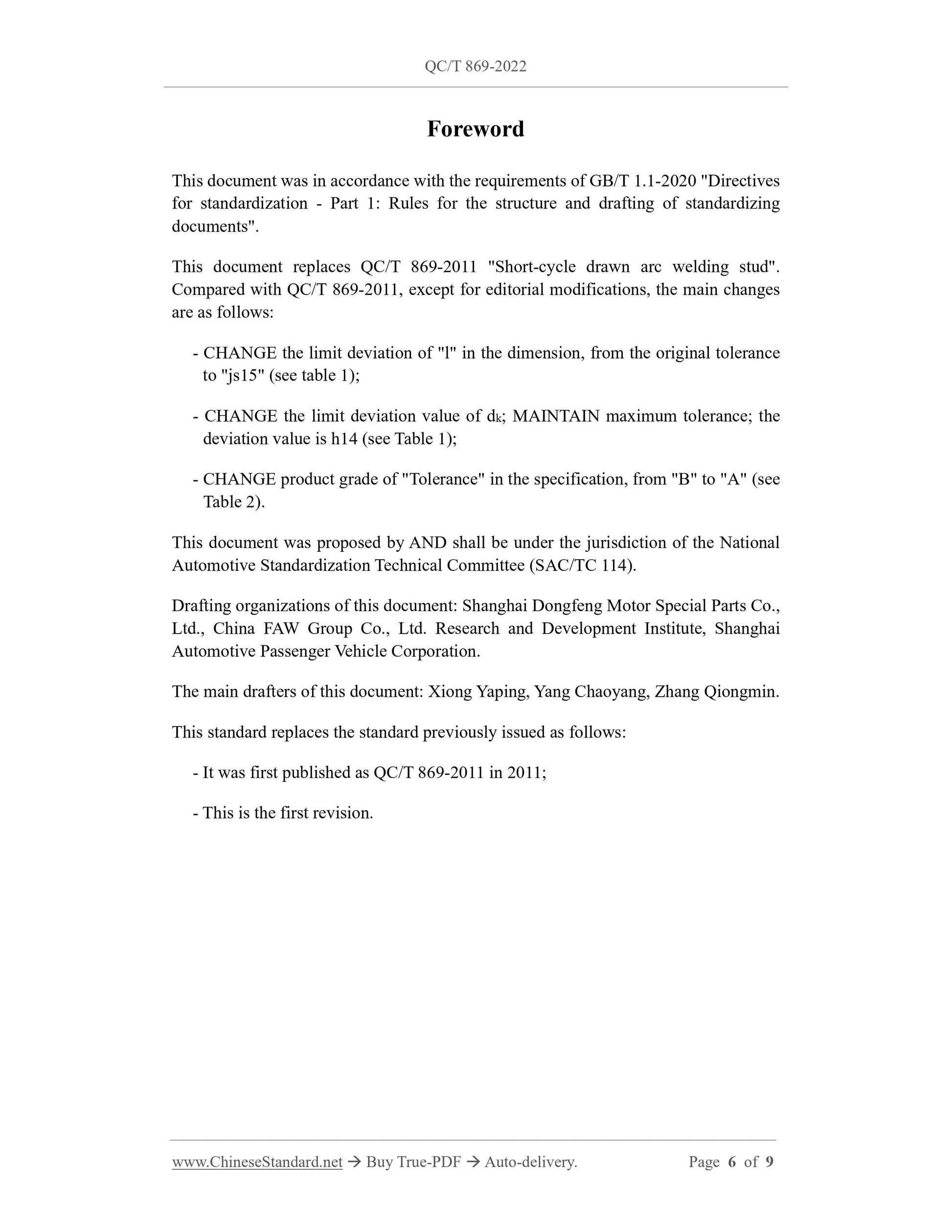 QC/T 869-2022

Foreword

This document was in accordance with the requirements of GB/T 1.1-2020 "Directives for standardization - Part 1: Rules for the structure and drafting of standardizing documents".

This document replaces QC/T 869-2011 "Short-cycle drawn arc welding stud". Compared with QC/T 869-2011, except for editorial modifications, the main changes are as follows:

- CHANGE the limit deviation of "l" in the dimension, from the original tolerance to "js15" (see table 1);

- CHANGE the limit deviation value of $d_k$; MAINTAIN maximum tolerance; the deviation value is h14 (see Table 1);

- CHANGE product grade of "Tolerance" in the specification, from "B" to "A" (see Table 2).

This document was proposed by AND shall be under the jurisdiction of the National Automotive Standardization Technical Committee (SAC/TC 114).

Drafting organizations of this document: Shanghai Dongfeng Motor Special Parts Co., Ltd., China FAW Group Co., Ltd. Research and Development Institute, Shanghai Automotive Passenger Vehicle Corporation.

The main drafters of this document: Xiong Yaping, Yang Chaoyang, Zhang Qiongmin.

This standard replaces the standard previously issued as follows:

- It was first published as QC/T 869-2011 in 2011;

- This is the first revision.

www.ChineseStandard.net → Buy True-PDF → Auto-delivery. Page 6 of 9